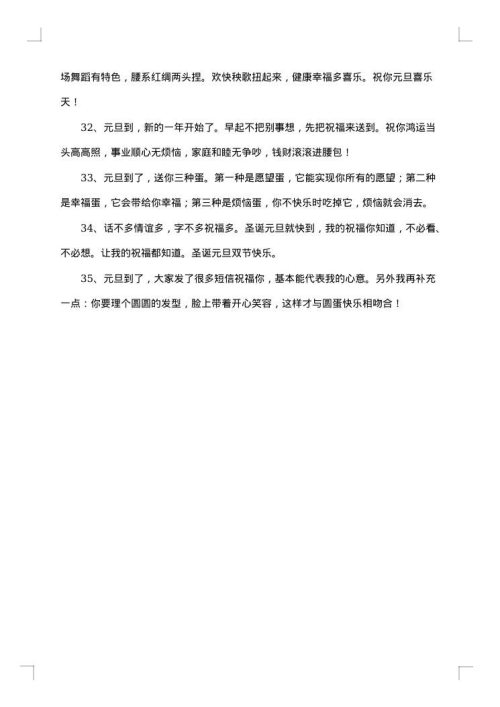 场舞蹈有特色，腰系红绸两头捏。欢快秧歌扭起来，健康幸福多喜乐。祝你元旦喜乐天！

32、元旦到，新的一年开始了。早起不把别事想，先把祝福来送到。祝你鸿运当头高高照，事业顺心无烦恼，家庭和睦无争吵，钱财滚滚进腰包！

33、元旦到了，送你三种蛋。第一种是愿望蛋，它能实现你所有的愿望；第二种是幸福蛋，它会带给你幸福；第三种是烦恼蛋，你不快乐时吃掉它，烦恼就会消去。

34、话不多情谊多，字不多祝福多。圣诞元旦就快到，我的祝福你知道，不必看、不必想。让我的祝福都知道。圣诞元旦双节快乐。

35、元旦到了，大家发了很多短信祝福你，基本能代表我的心意。另外我再补充一点：你要理个圆圆的发型，脸上带着开心笑容，这样才与圆蛋快乐相吻合！